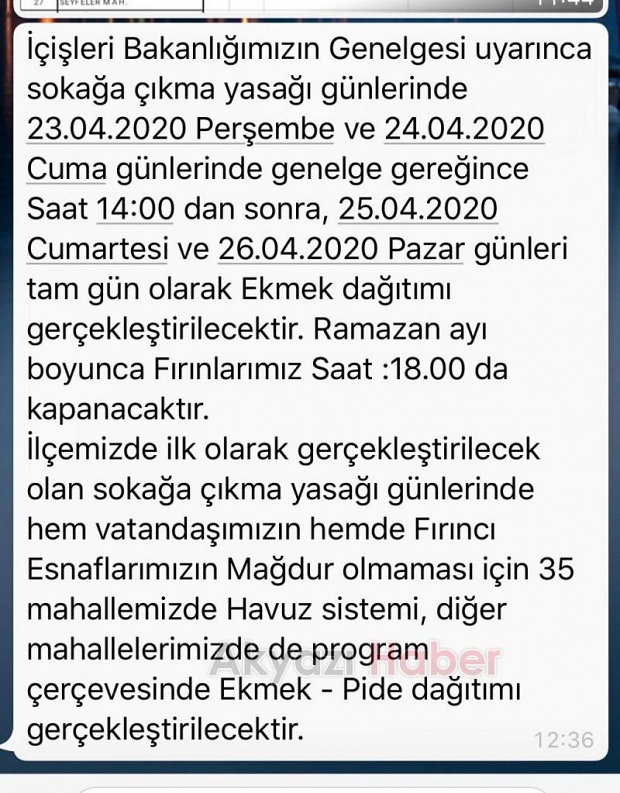 27 SEYFELER MAH.

İçişleri Bakanlığımızın Genelgesi uyarınca sokağa çıkma yasağı günlerinde 23.04.2020 Perşembe ve 24.04.2020 Cuma günlerinde genelge gereğince Saat 14:00 dan sonra, 25.04.2020 Cumartesi ve 26.04.2020 Pazar günleri tam gün olarak Ekmek dağıtımı gerçekleştirilecektir. Ramazan ayı boyunca Fırınlarımız Saat :18.00 da kapanacaktır.
İlçemizde ilk olarak gerçekleştirilecek olan sokağa çıkma yasağı günlerinde hem vatandaşımızın hemde Fırıncı Esnaflarımızın Mağdur olmaması için 35 mahallemizde Havuz sistemi, diğer mahallelerimizde de program çerçevesinde Ekmek - Pide dağıtımı gerçekleştirilecektir.

Akyazı Haber

12:36